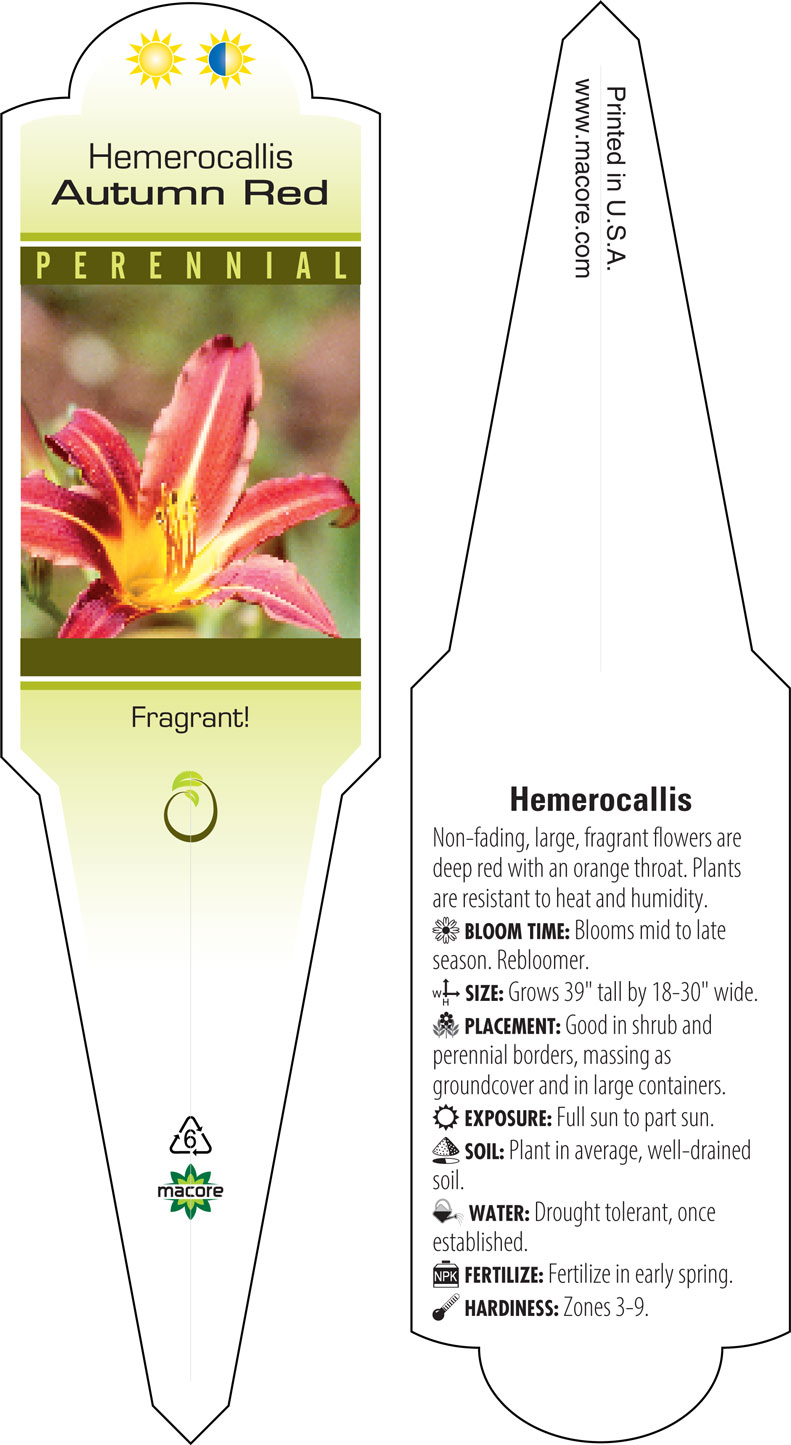 Hemerocallis
Autumn Red

PERENNIAL

Fragrant!

6

macore

Printed in U.S.A.
www.macore.com

Hemerocallis

Non-fading, large, fragrant flowers are deep red with an orange throat. Plants are resistant to heat and humidity.

BLOOM TIME: Blooms mid to late season. Rebloomer.

W H SIZE: Grows 39" tall by 18-30" wide.

PLACEMENT: Good in shrub and perennial borders, massing as groundcover and in large containers.

EXPOSURE: Full sun to part sun.

SOIL: Plant in average, well-drained soil.

WATER: Drought tolerant, once established.

NPK FERTILIZE: Fertilize in early spring.

HARDINESS: Zones 3-9.